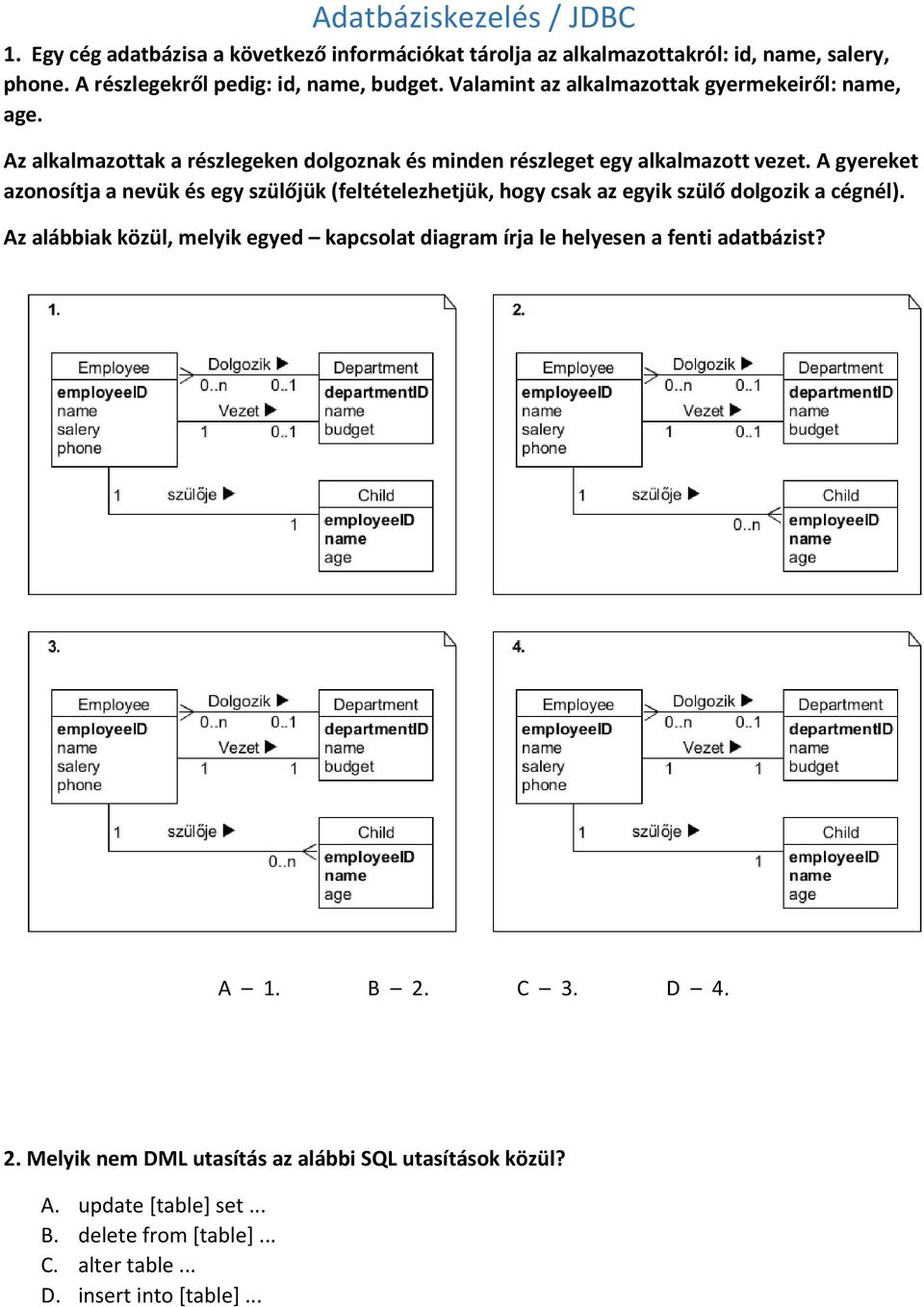 Adatbáziskezelés / JDBC

1. Egy cég adatbázisa a következő információkat tárolja az alkalmazottakról: id, name, salery, phone. A részlegekről pedig: id, name, budget. Valamint az alkalmazottak gyermekeiről: name, age.

Az alkalmazottak a részlegeken dolgoznak és minden részleget egy alkalmazott vezet. A gyereket azonosítja a nevük és egy szülőjük (feltételezhetjük, hogy csak az egyik szülő dolgozik a cégnél).

Az alábbiak közül, melyik egyed – kapcsolat diagram írja le helyesen a fenti adatbázist?

1.

Employee
employeeID
name
salery
phone

Dolgozik ▶
0..n 0..1
Vezet ▶
1 0..1

Department
departmentID
name
budget

1 szülője ▶
1

Child
employeeID
name
age

2.

Employee
employeeID
name
salery
phone

Dolgozik ▶
0..n 0..1
Vezet ▶
1 0..1

Department
departmentID
name
budget

1 szülője ▶
0..n

Child
employeeID
name
age

3.

Employee
employeeID
name
salery
phone

Dolgozik ▶
0..n 0..1
Vezet ▶
1 1

Department
departmentID
name
budget

1 szülője ▶
0..n

Child
employeeID
name
age

4.

Employee
employeeID
name
salery
phone

Dolgozik ▶
0..n 0..1
Vezet ▶
1 1

Department
departmentID
name
budget

1 szülője ▶
1

Child
employeeID
name
age

A – 1. B – 2. C – 3. D – 4.

2. Melyik nem DML utasítás az alábbi SQL utasítások közül?

A. update [table] set ...
B. delete from [table] ...
C. alter table ...
D. insert into [table] ...